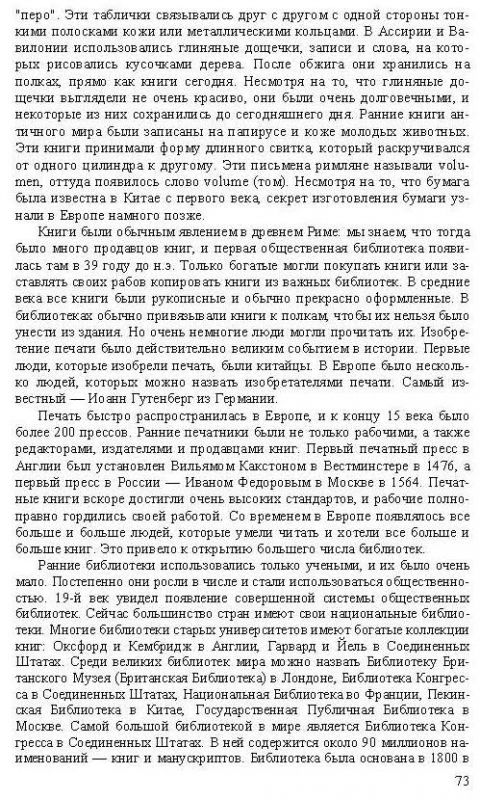 "перо". Эти таблички связывались друг с другом с одной стороны тонкими полосками кожи или металлическими кольцами. В Ассирии и Вавилонии использовались глиняные дощечки, записи и слова, на которых рисовались кусочками дерева. После обжига они хранились на полках, прямо как книги сегодня. Несмотря на то, что глиняные дощечки выглядели не очень красиво, они были очень долговечными, и некоторые из них сохранились до сегодняшнего дня. Ранние книги античного мира были записаны на папирусе и коже молодых животных. Эти книги принимали форму длинного свитка, который раскручивался от одного цилиндра к другому. Эти письмена римляне называли volumen, оттуда появилось слово volume (том). Несмотря на то, что бумага была известна в Китае с первого века, секрет изготовления бумаги узнали в Европе намного позже.

Книги были обычным явлением в древнем Риме: мы знаем, что тогда было много продавцов книг, и первая общественная библиотека появилась там в 39 году до н.э. Только богатые могли покупать книги или заставлять своих рабов копировать книги из важных библиотек. В средние века все книги были рукописные и обычно прекрасно оформленные. В библиотеках обычно привязывали книги к полкам, чтобы их нельзя было унести из здания. Но очень немногие люди могли прочитать их. Изобретение печати было действительно великим событием в истории. Первые люди, которые изобрели печать, были китайцы. В Европе было несколько людей, которых можно назвать изобретателями печати. Самый известный — Иоанн Гутенберг из Германии.

Печать быстро распространилась в Европе, и к концу 15 века было более 200 прессов. Ранние печатники были не только рабочими, а также редакторами, издателями и продавцами книг. Первый печатный пресс в Англии был установлен Вильямом Какстоном в Вестминстере в 1476, а первый пресс в России — Иваном Федоровым в Москве в 1564. Печатные книги вскоре достигли очень высоких стандартов, и рабочие полноправно гордились своей работой. Со временем в Европе появлялось все больше и больше людей, которые умели читать и хотели все больше и больше книг. Это привело к открытию большего числа библиотек.

Ранние библиотеки использовались только учеными, и их было очень мало. Постепенно они росли в числе и стали использоваться общественностью. 19-й век увидел появление совершенной системы общественных библиотек. Сейчас большинство стран имеют свои национальные библиотеки. Многие библиотеки старых университетов имеют богатые коллекции книг: Оксфорд и Кембридж в Англии, Гарвард и Йель в Соединенных Штатах. Среди великих библиотек мира можно назвать Библиотеку Британского Музея (Британская Библиотека) в Лондоне, Библиотека Конгресса в Соединенных Штатах, Национальная Библиотека во Франции, Пекинская Библиотека в Китае, Государственная Публичная Библиотека в Москве. Самой большой библиотекой в мире является Библиотека Конгресса в Соединенных Штатах. В ней содержится около 90 миллионов наименований — книг и манускриптов. Библиотека была основана в 1800 в

73